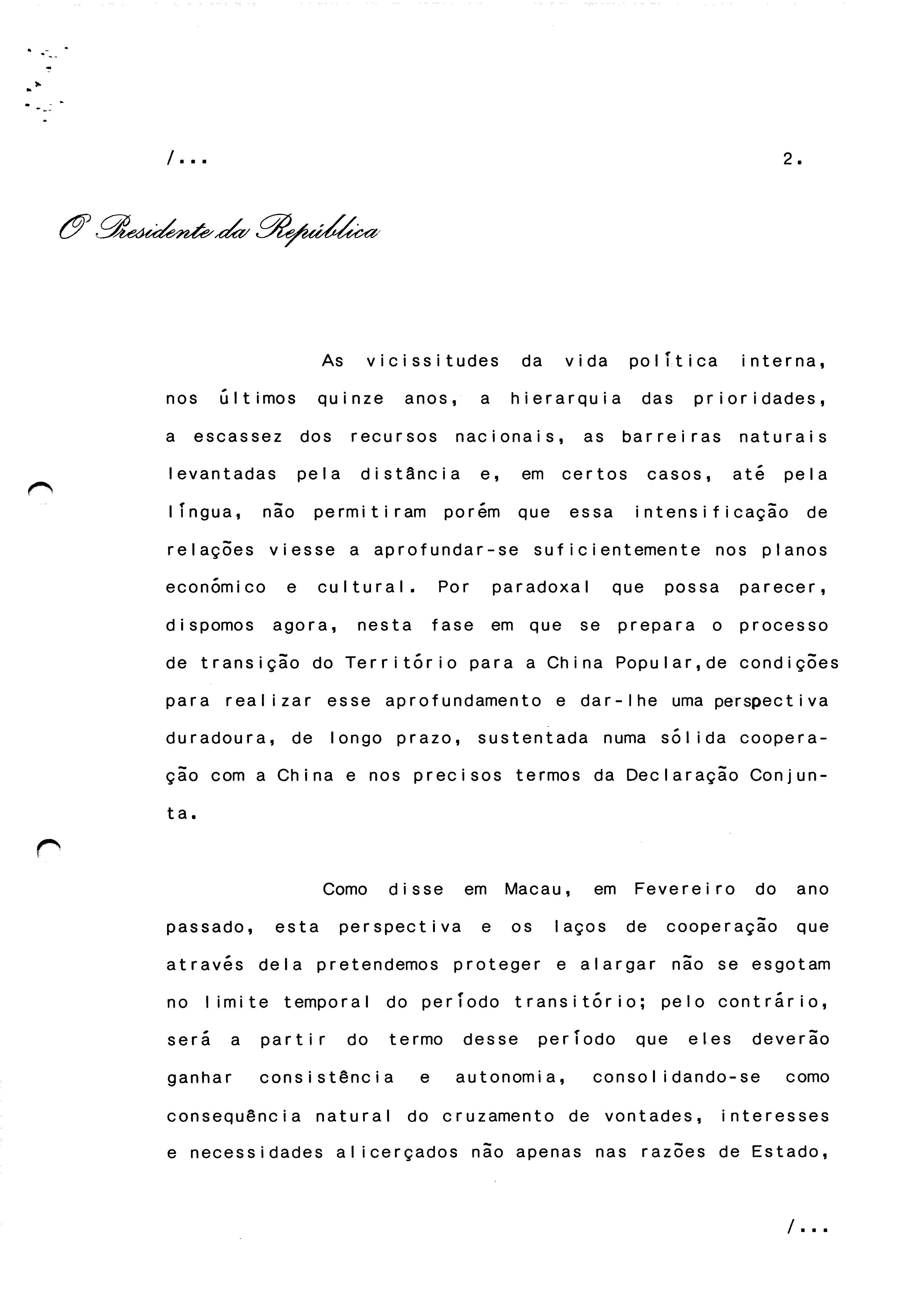 /...

2.

O Presidente da República

As vicissitudes da vida política interna, nos últimos quinze anos, a hierarquia das prioridades, a escassez dos recursos nacionais, as barreiras naturais levantadas pela distância e, em certos casos, até pela língua, não permitiram porém que essa intensificação de relações viesse a aprofundar-se suficientemente nos planos económico e cultural. Por paradoxal que possa parecer, dispomos agora, nesta fase em que se prepara o processo de transição do Território para a China Popular,de condições para realizar esse aprofundamento e dar-lhe uma perspectiva duradoura, de longo prazo, sustentada numa sólida cooperação com a China e nos precisos termos da Declaração Conjunta.

Como disse em Macau, em Fevereiro do ano passado, esta perspectiva e os laços de cooperação que através dela pretendemos proteger e alargar não se esgotam no limite temporal do período transitório; pelo contrário, será a partir do termo desse período que eles deverão ganhar consistência e autonomia, consolidando-se como consequência natural do cruzamento de vontades, interesses e necessidades alicerçados não apenas nas razões de Estado,

/...